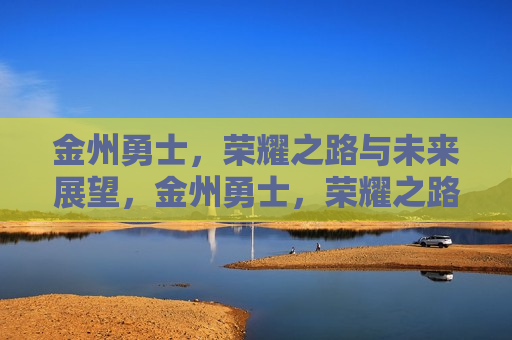 金州勇士，荣耀之路与未来展望，金州勇士，荣耀之路